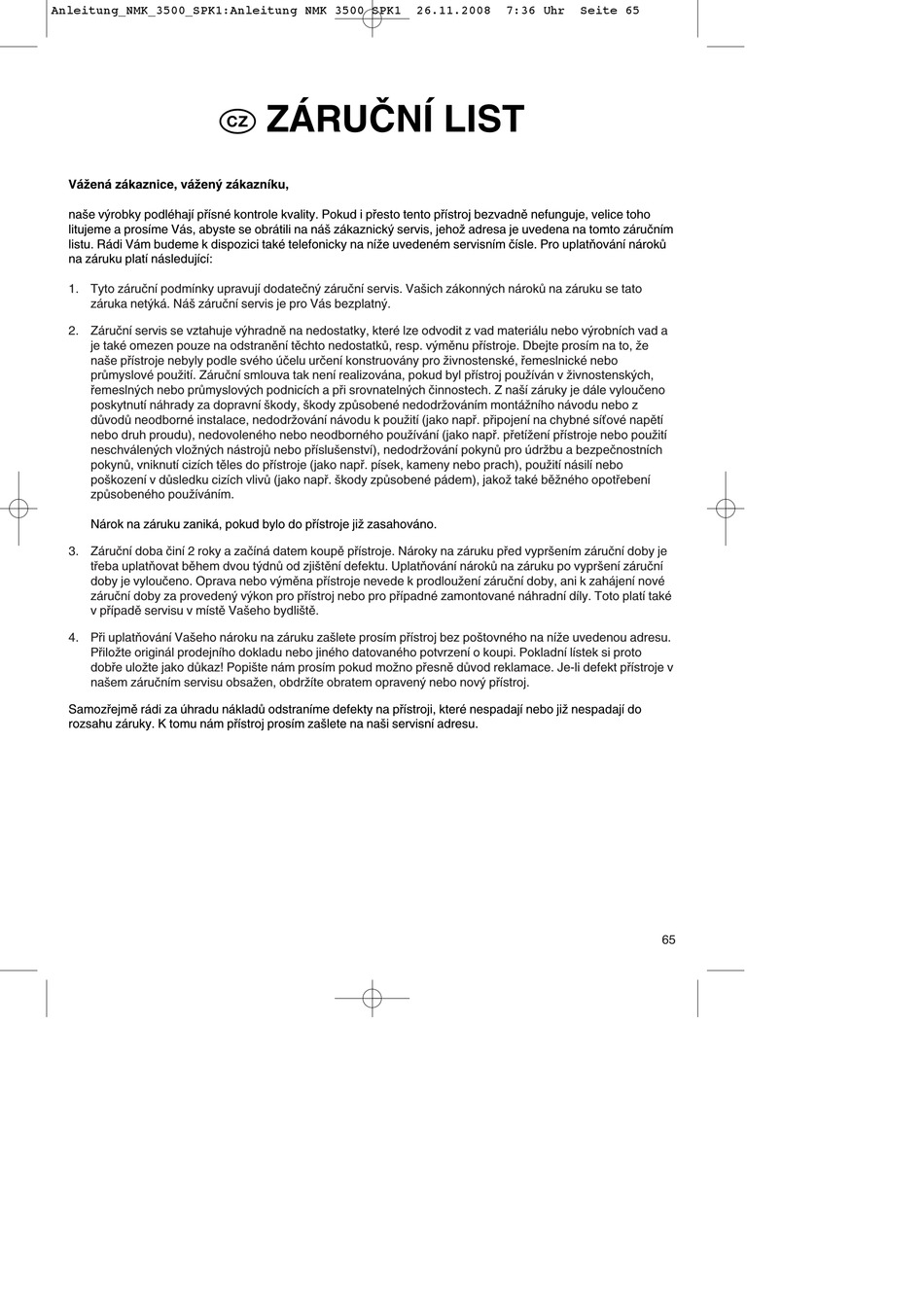 Anleitung_NMK_3500_SPK1:Anleitung NMK 3500 SPK1 26.11.2008 7:36 Uhr Seite 65

CZ ZÁRUČNÍ LIST

Vážená zákaznice, vážený zákazníku,

naše výrobky podléhají přísné kontrole kvality. Pokud i přesto tento přístroj bezvadně nefunguje, velice toho litujeme a prosíme Vás, abyste se obrátili na náš zákaznický servis, jehož adresa je uvedena na tomto záručním listu. Rádi Vám budeme k dispozici také telefonicky na níže uvedeném servisním čísle. Pro uplatňování nároků na záruku platí následující:

1. Tyto záruční podmínky upravují dodatečný záruční servis. Vašich zákonných nároků na záruku se tato záruka netýká. Náš záruční servis je pro Vás bezplatný.

2. Záruční servis se vztahuje výhradně na nedostatky, které lze odvodit z vad materiálu nebo výrobních vad a je také omezen pouze na odstranění těchto nedostatků, resp. výměnu přístroje. Dbejte prosím na to, že naše přístroje nebyly podle svého účelu určení konstruovány pro živnostenské, řemeslnické nebo průmyslové použití. Záruční smlouva tak není realizována, pokud byl přístroj používán v živnostenských, řemeslných nebo průmyslových podnicích a při srovnatelných činnostech. Z naší záruky je dále vyloučeno poskytnutí náhrady za dopravní škody, škody způsobené nedodržováním montážního návodu nebo z důvodů neodborné instalace, nedodržování návodu k použití (jako např. připojení na chybné síťové napětí nebo druh proudu), nedovoleného nebo neodborného používání (jako např. přetížení přístroje nebo použití neschválených vložných nástrojů nebo příslušenství), nedodržování pokynů pro údržbu a bezpečnostních pokynů, vniknutí cizích těles do přístroje (jako např. písek, kameny nebo prach), použití násilí nebo poškození v důsledku cizích vlivů (jako např. škody způsobené pádem), jakož také běžného opotřebení způsobeného používáním.

Nárok na záruku zaniká, pokud bylo do přístroje již zasahováno.

3. Záruční doba činí 2 roky a začíná datem koupě přístroje. Nároky na záruku před vypršením záruční doby je třeba uplatňovat během dvou týdnů od zjištění defektu. Uplatňování nároků na záruku po vypršení záruční doby je vyloučeno. Oprava nebo výměna přístroje nevede k prodloužení záruční doby, ani k zahájení nové záruční doby za provedený výkon pro přístroj nebo pro případné zamontované náhradní díly. Toto platí také v případě servisu v místě Vašeho bydliště.

4. Při uplatňování Vašeho nároku na záruku zašlete prosím přístroj bez poštovného na níže uvedenou adresu. Přiložte originál prodejního dokladu nebo jiného datovaného potvrzení o koupi. Pokladní lístek si proto dobře uložte jako důkaz! Popište nám prosím pokud možno přesně důvod reklamace. Je-li defekt přístroje v našem záručním servisu obsažen, obdržíte obratem opravený nebo nový přístroj.

Samozřejmě rádi za úhradu nákladů odstraníme defekty na přístroji, které nespadají nebo již nespadají do rozsahu záruky. K tomu nám přístroj prosím zašlete na naši servisní adresu.

65